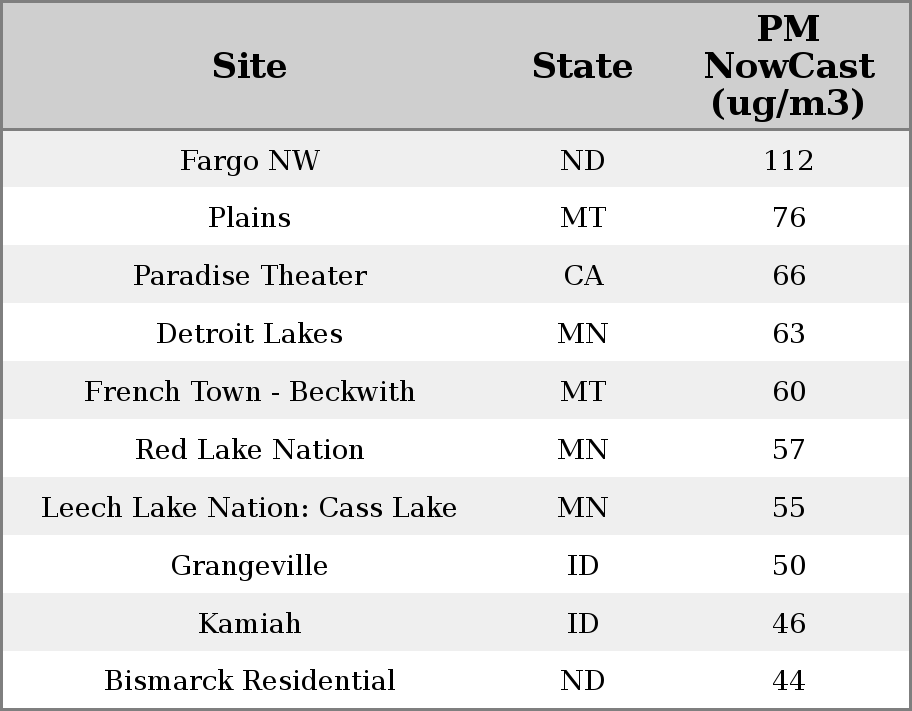 | Site | State | PM NowCast (ug/m3) |
|---|---|---|
| Fargo NW | ND | 112 |
| Plains | MT | 76 |
| Paradise Theater | CA | 66 |
| Detroit Lakes | MN | 63 |
| French Town - Beckwith | MT | 60 |
| Red Lake Nation | MN | 57 |
| Leech Lake Nation: Cass Lake | MN | 55 |
| Grangeville | ID | 50 |
| Kamiah | ID | 46 |
| Bismarck Residential | ND | 44 |